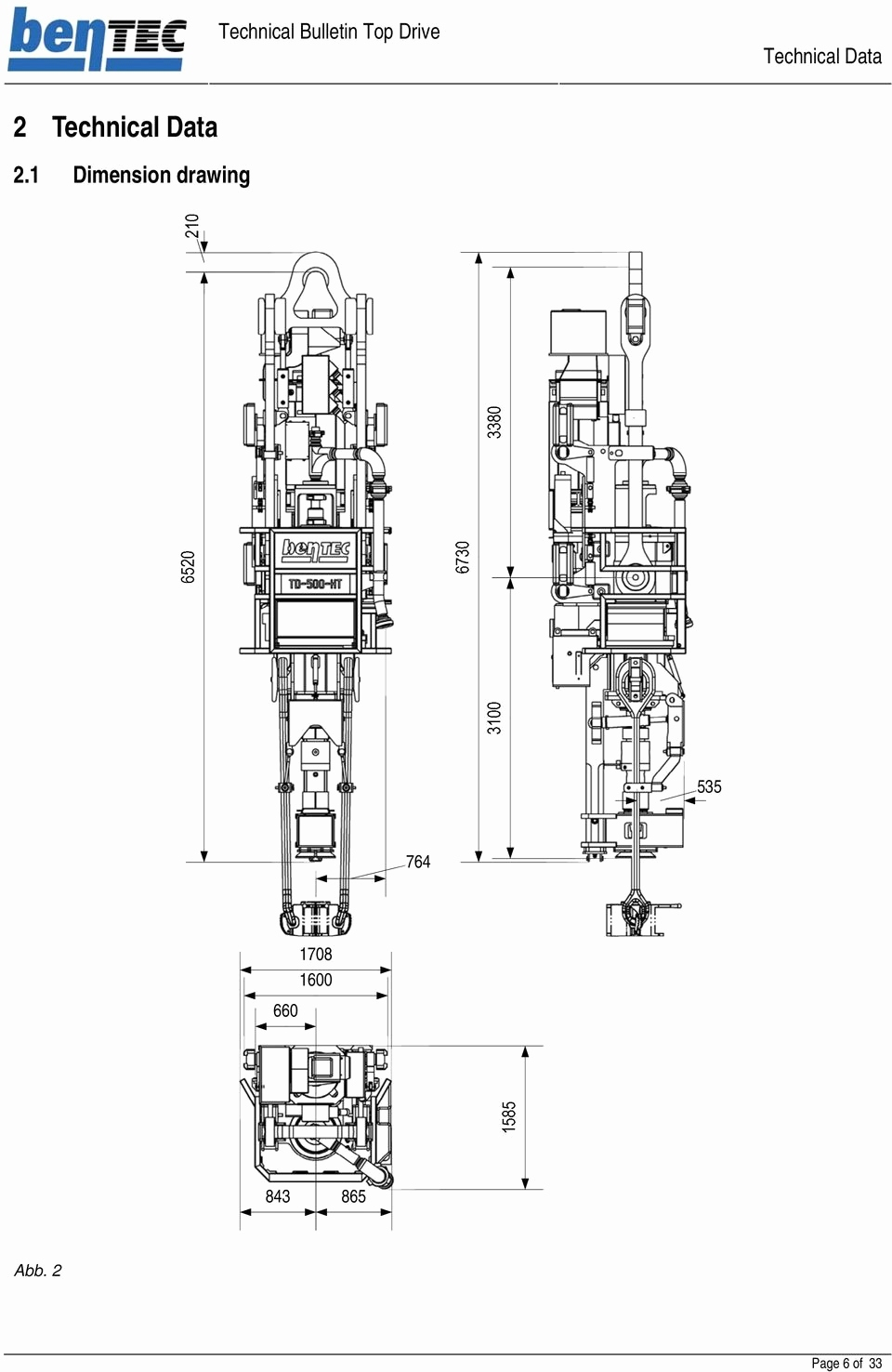 benTEC

Technical Bulletin Top Drive

Technical Data

2 Technical Data

2.1 Dimension drawing

210

6520

benTEC

TD-500-HT

764

6730

3380

3100

535

1708

1600

660

1585

843

865

Abb. 2

Page 6 of 33